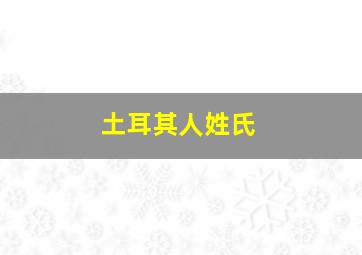 土耳其人姓氏